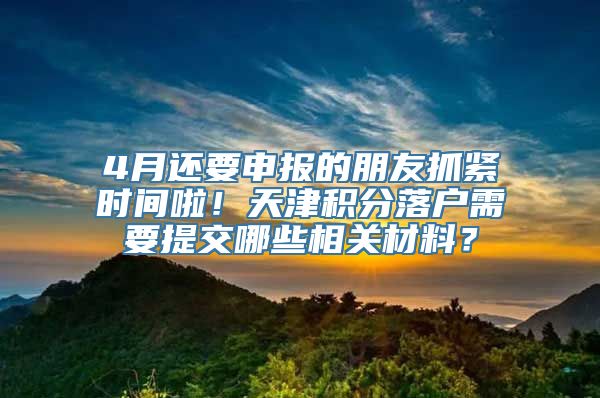 4月还要申报的朋友抓紧时间啦！天津积分落户需要提交哪些相关材料？